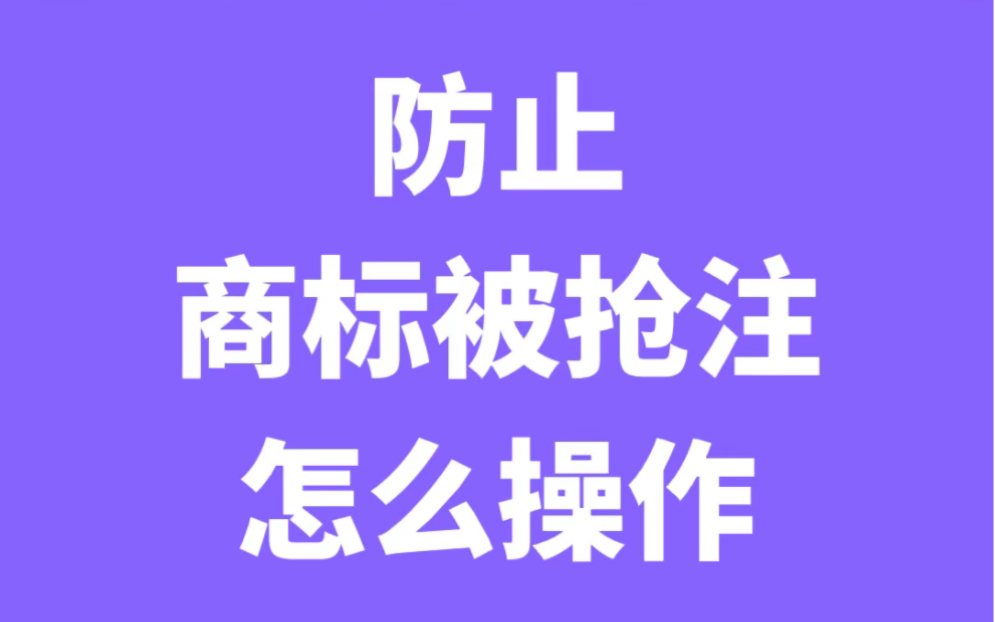 防止
商标被抢注
怎么操作